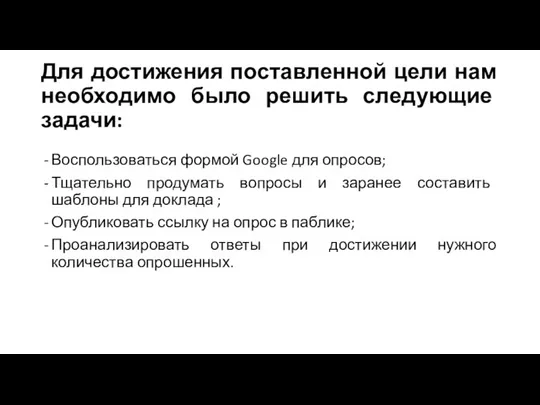 Для достижения поставленной цели нам необходимо было решить следующие задачи:

- Воспользоваться формой Google для опросов;
- Тщательно продумать вопросы и заранее составить шаблоны для доклада ;
- Опубликовать ссылку на опрос в паблике;
- Проанализировать ответы при достижении нужного количества опрошенных.